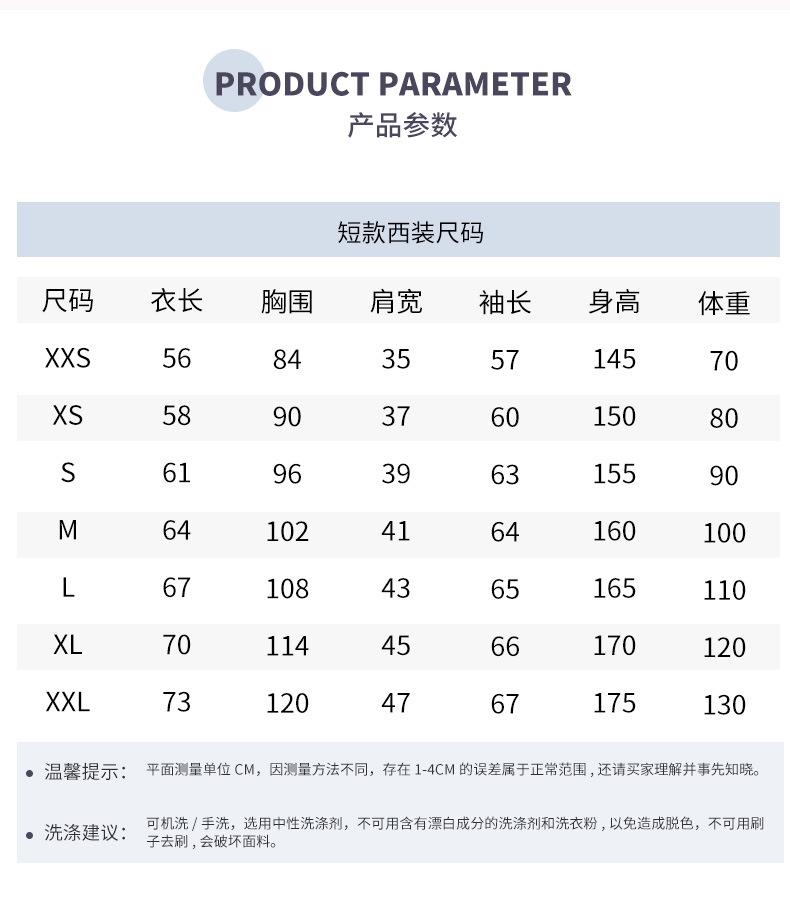 PRODUCT PARAMETER
产品参数

短款西装尺码

| 尺码 | 衣长 | 胸围 | 肩宽 | 袖长 | 身高 | 体重 |
|---|---|---|---|---|---|---|
| XXS | 56 | 84 | 35 | 57 | 145 | 70 |
| XS | 58 | 90 | 37 | 60 | 150 | 80 |
| S | 61 | 96 | 39 | 63 | 155 | 90 |
| M | 64 | 102 | 41 | 64 | 160 | 100 |
| L | 67 | 108 | 43 | 65 | 165 | 110 |
| XL | 70 | 114 | 45 | 66 | 170 | 120 |
| XXL | 73 | 120 | 47 | 67 | 175 | 130 |

• 温馨提示： 平面测量单位CM，因测量方法不同，存在1-4CM的误差属于正常范围，还请买家理解并事先知晓。

• 洗涤建议： 可机洗/手洗，选用中性洗涤剂，不可用含有漂白成分的洗涤剂和洗衣粉，以免造成脱色，不可用刷子去刷，会破坏面料。